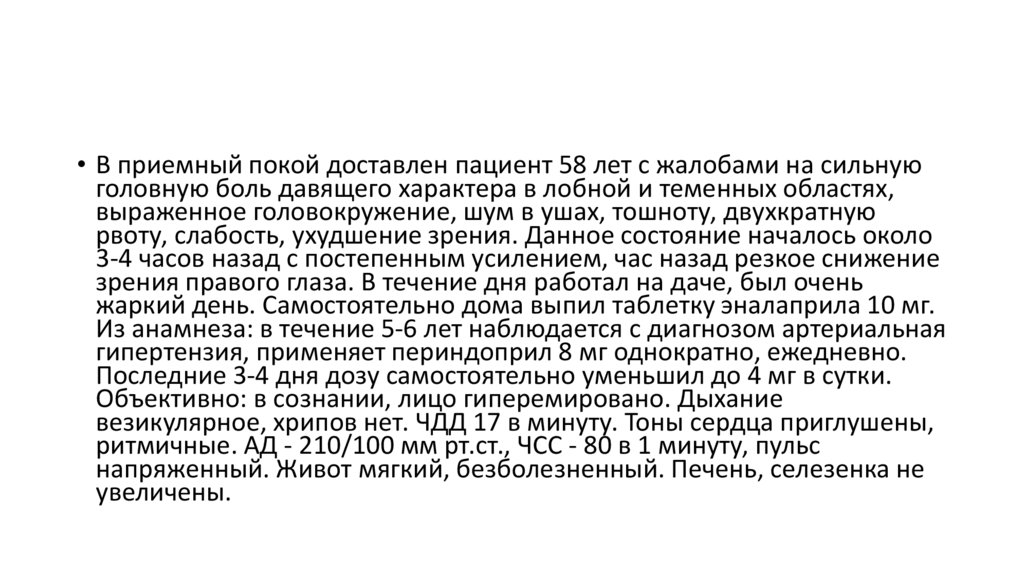 • В приемный покой доставлен пациент 58 лет с жалобами на сильную головную боль давящего характера в лобной и теменных областях, выраженное головокружение, шум в ушах, тошноту, двухкратную рвоту, слабость, ухудшение зрения. Данное состояние началось около 3-4 часов назад с постепенным усилением, час назад резкое снижение зрения правого глаза. В течение дня работал на даче, был очень жаркий день. Самостоятельно дома выпил таблетку эналаприла 10 мг. Из анамнеза: в течение 5-6 лет наблюдается с диагнозом артериальная гипертензия, применяет периндоприл 8 мг однократно, ежедневно. Последние 3-4 дня дозу самостоятельно уменьшил до 4 мг в сутки. Объективно: в сознании, лицо гиперемировано. Дыхание везикулярное, хрипов нет. ЧДД 17 в минуту. Тоны сердца приглушены, ритмичные. АД - 210/100 мм рт.ст., ЧСС - 80 в 1 минуту, пульс напряженный. Живот мягкий, безболезненный. Печень, селезенка не увеличены.